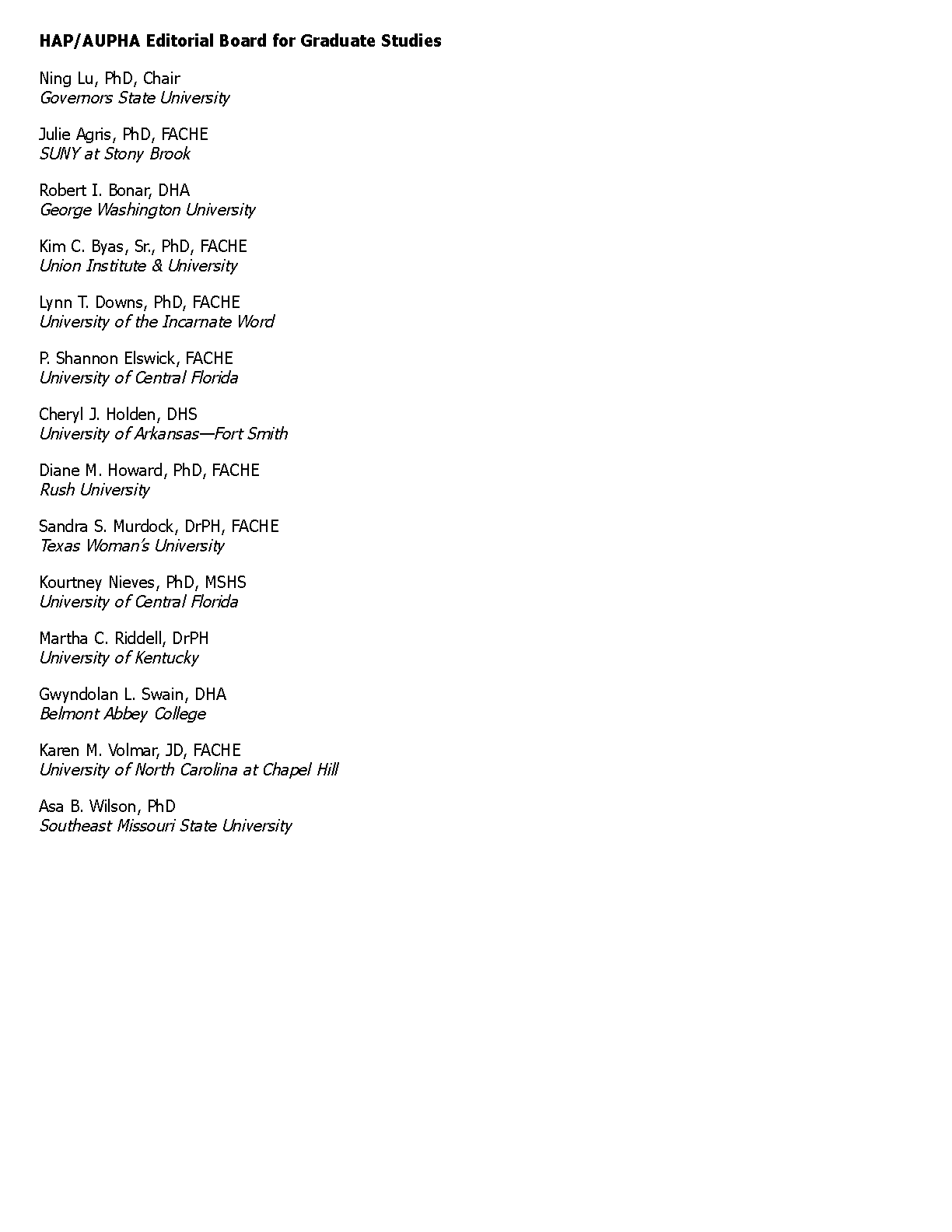 HAP/AUPHA Editorial Board for Graduate Studies

Ning Lu, PhD, Chair
Governors State University

Julie Agris, PhD, FACHE
SUNY at Stony Brook

Robert I. Bonar, DHA
George Washington University

Kim C. Byas, Sr., PhD, FACHE
Union Institute & University

Lynn T. Downs, PhD, FACHE
University of the Incarnate Word

P. Shannon Elswick, FACHE
University of Central Florida

Cheryl J. Holden, DHS
University of Arkansas—Fort Smith

Diane M. Howard, PhD, FACHE
Rush University

Sandra S. Murdock, DrPH, FACHE
Texas Woman's University

Kourtney Nieves, PhD, MSHS
University of Central Florida

Martha C. Riddell, DrPH
University of Kentucky

Gwyndolan L. Swain, DHA
Belmont Abbey College

Karen M. Volmar, JD, FACHE
University of North Carolina at Chapel Hill

Asa B. Wilson, PhD
Southeast Missouri State University